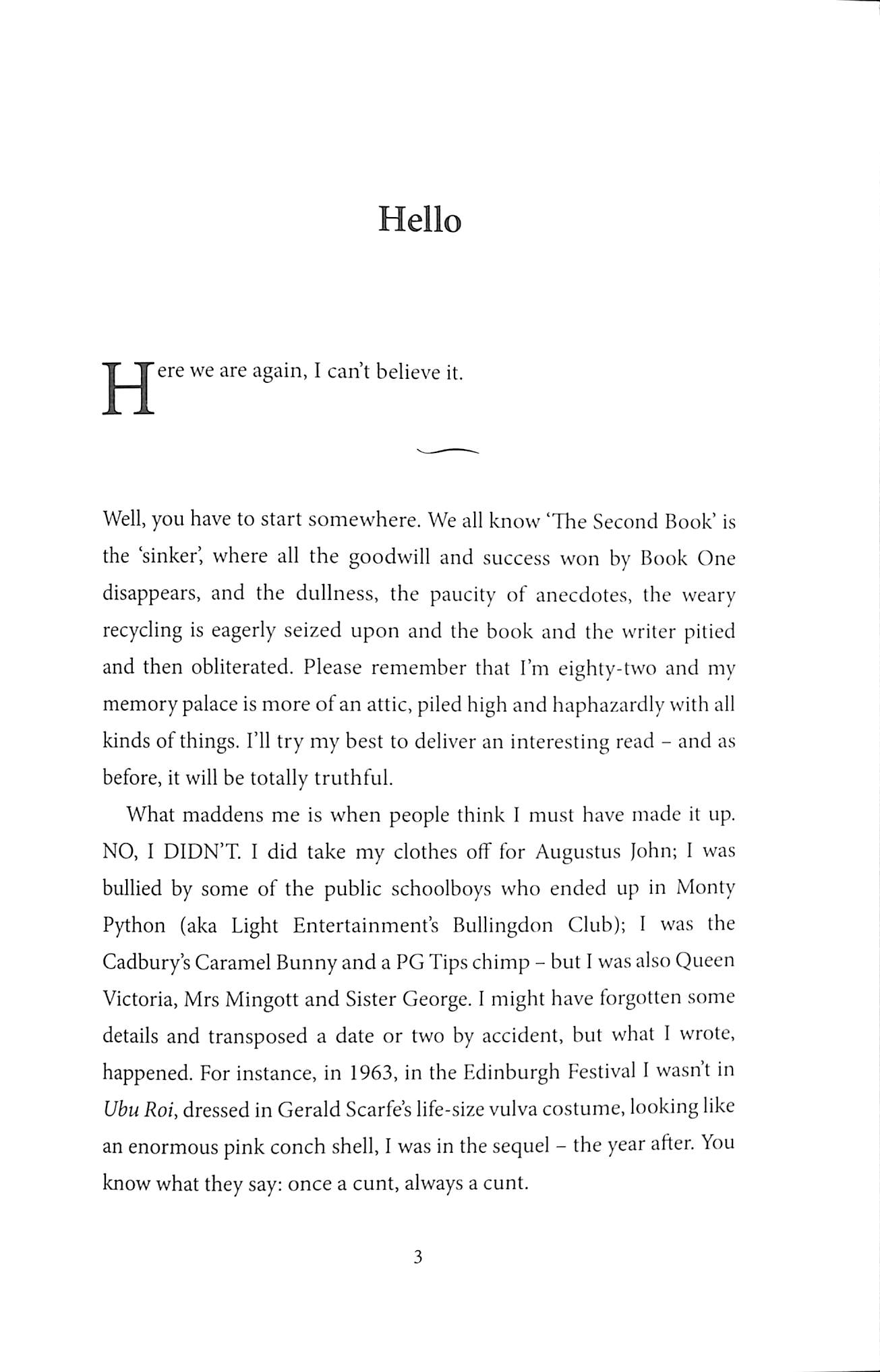 Hello

Here we are again, I can't believe it.

Well, you have to start somewhere. We all know 'The Second Book' is the 'sinker', where all the goodwill and success won by Book One disappears, and the dullness, the paucity of anecdotes, the weary recycling is eagerly seized upon and the book and the writer pitied and then obliterated. Please remember that I'm eighty-two and my memory palace is more of an attic, piled high and haphazardly with all kinds of things. I'll try my best to deliver an interesting read – and as before, it will be totally truthful.

What maddens me is when people think I must have made it up. NO, I DIDN'T. I did take my clothes off for Augustus John; I was bullied by some of the public schoolboys who ended up in Monty Python (aka Light Entertainment's Bullingdon Club); I was the Cadbury's Caramel Bunny and a PG Tips chimp – but I was also Queen Victoria, Mrs Mingott and Sister George. I might have forgotten some details and transposed a date or two by accident, but what I wrote, happened. For instance, in 1963, in the Edinburgh Festival I wasn't in Ubu Roi, dressed in Gerald Scarfe's life-size vulva costume, looking like an enormous pink conch shell, I was in the sequel – the year after. You know what they say: once a cunt, always a cunt.

3